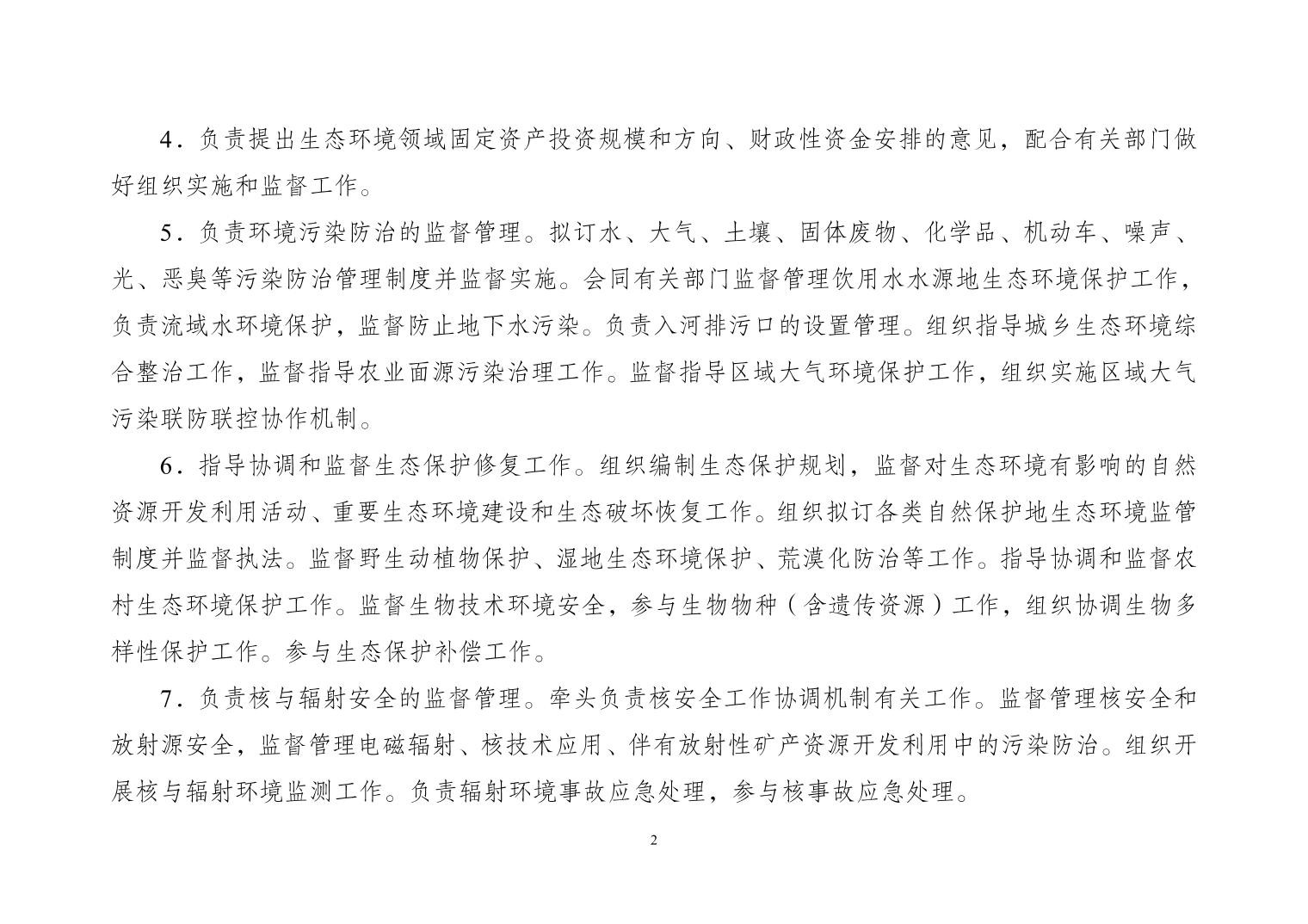 4．负责提出生态环境领域固定资产投资规模和方向、财政性资金安排的意见，配合有关部门做好组织实施和监督工作。

5．负责环境污染防治的监督管理。拟订水、大气、土壤、固体废物、化学品、机动车、噪声、光、恶臭等污染防治管理制度并监督实施。会同有关部门监督管理饮用水水源地生态环境保护工作，负责流域水环境保护，监督防止地下水污染。负责入河排污口的设置管理。组织指导城乡生态环境综合整治工作，监督指导农业面源污染治理工作。监督指导区域大气环境保护工作，组织实施区域大气污染联防联控协作机制。

6．指导协调和监督生态保护修复工作。组织编制生态保护规划，监督对生态环境有影响的自然资源开发利用活动、重要生态环境建设和生态破坏恢复工作。组织拟订各类自然保护地生态环境监管制度并监督执法。监督野生动植物保护、湿地生态环境保护、荒漠化防治等工作。指导协调和监督农村生态环境保护工作。监督生物技术环境安全，参与生物物种（含遗传资源）工作，组织协调生物多样性保护工作。参与生态保护补偿工作。

7．负责核与辐射安全的监督管理。牵头负责核安全工作协调机制有关工作。监督管理核安全和放射源安全，监督管理电磁辐射、核技术应用、伴有放射性矿产资源开发利用中的污染防治。组织开展核与辐射环境监测工作。负责辐射环境事故应急处理，参与核事故应急处理。

2